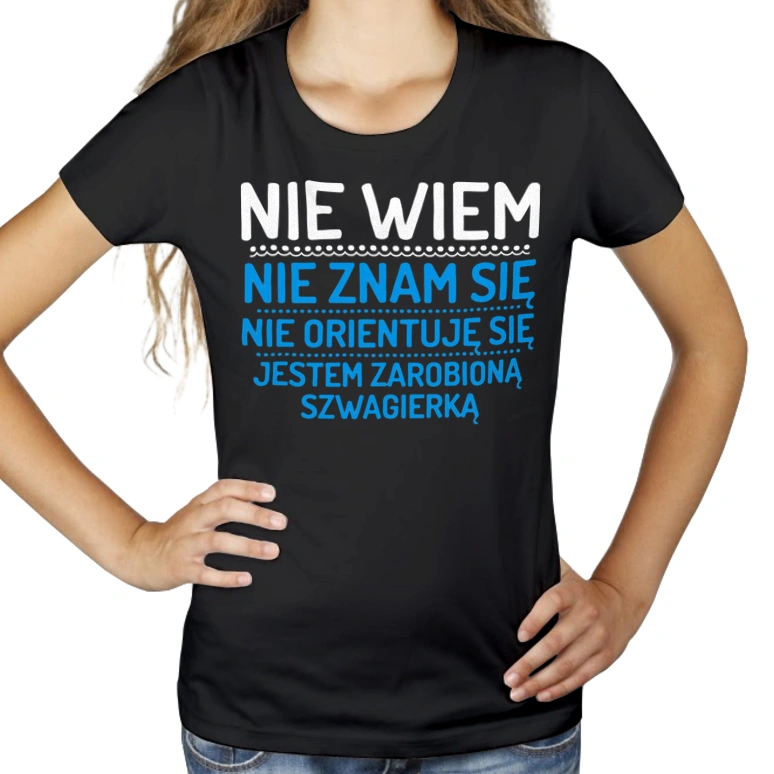 NIE WIEM
NIE ZNAM SIĘ
NIE ORIENTUJĘ SIĘ
JESTEM ZAROBIONĄ SZWAGIERKĄ